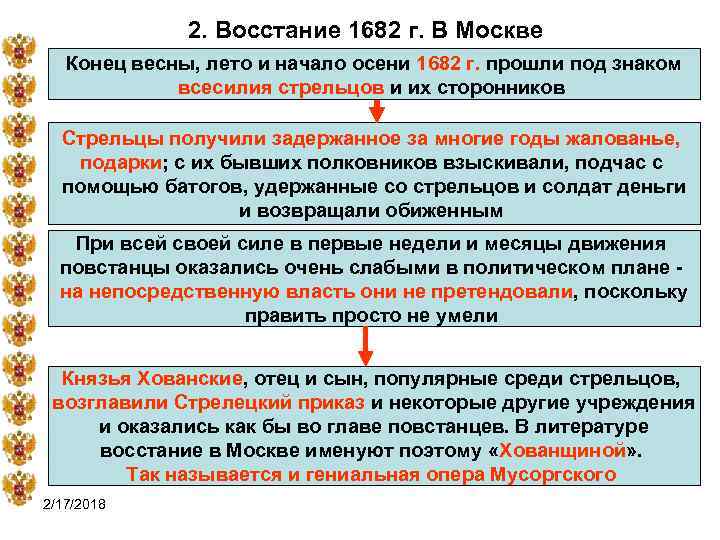 2. Восстание 1682 г. В Москве

Конец весны, лето и начало осени 1682 г. прошли под знаком всесилия стрельцов и их сторонников

Стрельцы получили задержанное за многие годы жалованье, подарки; с их бывших полковников взыскивали, подчас с помощью батогов, удержанные со стрельцов и солдат деньги и возвращали обиженным

При всей своей силе в первые недели и месяцы движения повстанцы оказались очень слабыми в политическом плане - на непосредственную власть они не претендовали, поскольку править просто не умели

Князья Хованские, отец и сын, популярные среди стрельцов, возглавили Стрелецкий приказ и некоторые другие учреждения и оказались как бы во главе повстанцев. В литературе восстание в Москве именуют поэтому «Хованщиной». Так называется и гениальная опера Мусоргского

2/17/2018